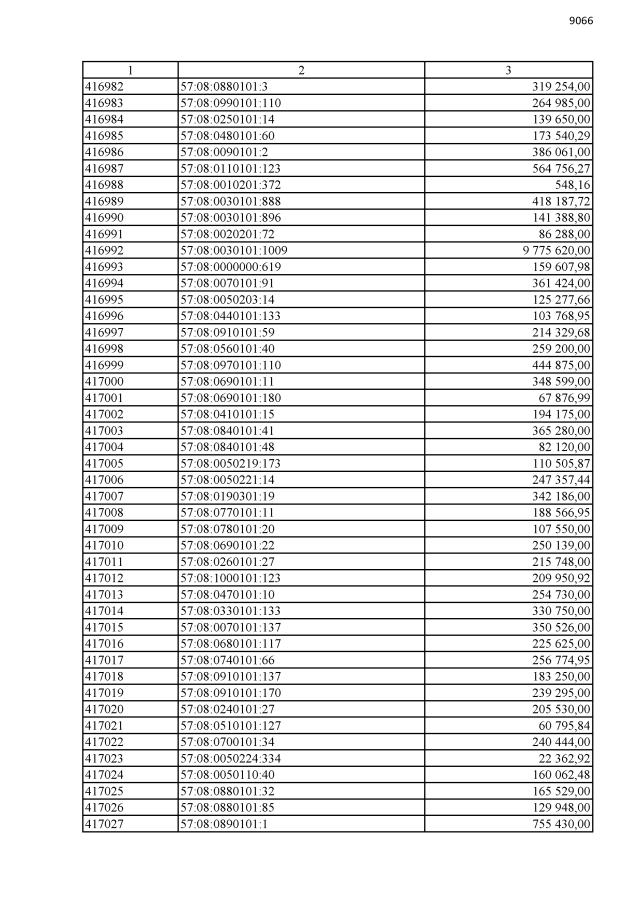 9066

| 1 | 2 | 3 |
|---|---|---|
| 416982 | 57:08:0880101:3 | 319 254,00 |
| 416983 | 57:08:0990101:110 | 264 985,00 |
| 416984 | 57:08:0250101:14 | 139 650,00 |
| 416985 | 57:08:0480101:60 | 173 540,29 |
| 416986 | 57:08:0090101:2 | 386 061,00 |
| 416987 | 57:08:0110101:123 | 564 756,27 |
| 416988 | 57:08:0010201:372 | 548,16 |
| 416989 | 57:08:0030101:888 | 418 187,72 |
| 416990 | 57:08:0030101:896 | 141 388,80 |
| 416991 | 57:08:0020201:72 | 86 288,00 |
| 416992 | 57:08:0030101:1009 | 9 775 620,00 |
| 416993 | 57:08:0000000:619 | 159 607,98 |
| 416994 | 57:08:0070101:91 | 361 424,00 |
| 416995 | 57:08:0050203:14 | 125 277,66 |
| 416996 | 57:08:0440101:133 | 103 768,95 |
| 416997 | 57:08:0910101:59 | 214 329,68 |
| 416998 | 57:08:0560101:40 | 259 200,00 |
| 416999 | 57:08:0970101:110 | 444 875,00 |
| 417000 | 57:08:0690101:11 | 348 599,00 |
| 417001 | 57:08:0690101:180 | 67 876,99 |
| 417002 | 57:08:0410101:15 | 194 175,00 |
| 417003 | 57:08:0840101:41 | 365 280,00 |
| 417004 | 57:08:0840101:48 | 82 120,00 |
| 417005 | 57:08:0050219:173 | 110 505,87 |
| 417006 | 57:08:0050221:14 | 247 357,44 |
| 417007 | 57:08:0190301:19 | 342 186,00 |
| 417008 | 57:08:0770101:11 | 188 566,95 |
| 417009 | 57:08:0780101:20 | 107 550,00 |
| 417010 | 57:08:0690101:22 | 250 139,00 |
| 417011 | 57:08:0260101:27 | 215 748,00 |
| 417012 | 57:08:1000101:123 | 209 950,92 |
| 417013 | 57:08:0470101:10 | 254 730,00 |
| 417014 | 57:08:0330101:133 | 330 750,00 |
| 417015 | 57:08:0070101:137 | 350 526,00 |
| 417016 | 57:08:0680101:117 | 225 625,00 |
| 417017 | 57:08:0740101:66 | 256 774,95 |
| 417018 | 57:08:0910101:137 | 183 250,00 |
| 417019 | 57:08:0910101:170 | 239 295,00 |
| 417020 | 57:08:0240101:27 | 205 530,00 |
| 417021 | 57:08:0510101:127 | 60 795,84 |
| 417022 | 57:08:0700101:34 | 240 444,00 |
| 417023 | 57:08:0050224:334 | 22 362,92 |
| 417024 | 57:08:0050110:40 | 160 062,48 |
| 417025 | 57:08:0880101:32 | 165 529,00 |
| 417026 | 57:08:0880101:85 | 129 948,00 |
| 417027 | 57:08:0890101:1 | 755 430,00 |